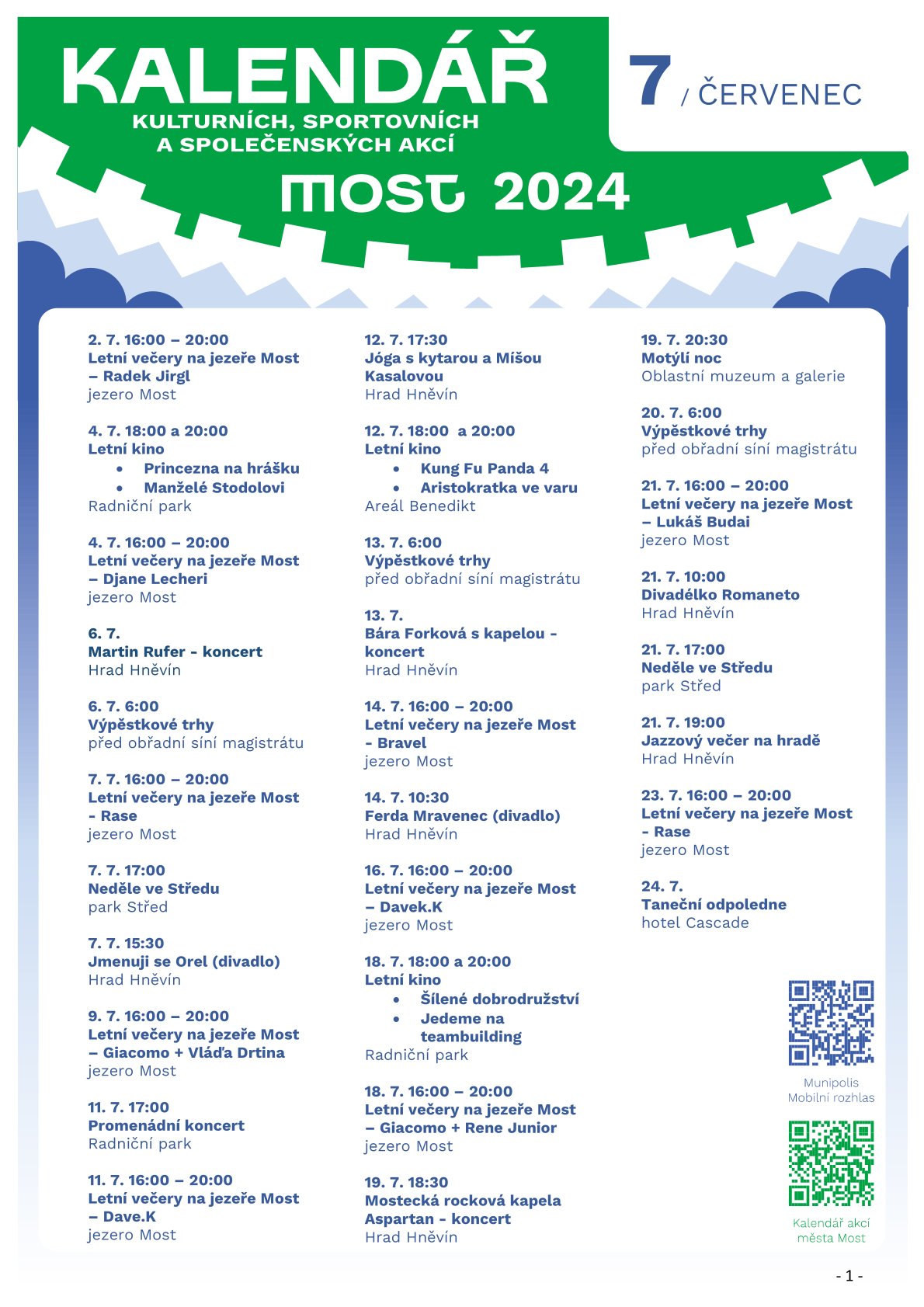 KALENDÁŘ
KULTURNÍCH, SPORTOVNÍCH A SPOLEČENSKÝCH AKCÍ
MOST 2024

7 / ČERVENEC

2. 7. 16:00 – 20:00
Letní večery na jezeře Most – Radek Jirgl
jezero Most

4. 7. 18:00 a 20:00
Letní kino
• Princezna na hrášku
• Manželé Stodolovi
Radniční park

4. 7. 16:00 – 20:00
Letní večery na jezeře Most – Djane Lecheri
jezero Most

6. 7.
Martin Rufer - koncert
Hrad Hněvín

6. 7. 6:00
Výpěstkové trhy
před obřadní síní magistrátu

7. 7. 16:00 – 20:00
Letní večery na jezeře Most - Rase
jezero Most

7. 7. 17:00
Neděle ve Středu
park Střed

7. 7. 15:30
Jmenuji se Orel (divadlo)
Hrad Hněvín

9. 7. 16:00 – 20:00
Letní večery na jezeře Most – Giacomo + Vláďa Drtina
jezero Most

11. 7. 17:00
Promenádní koncert
Radniční park

11. 7. 16:00 – 20:00
Letní večery na jezeře Most – Dave.K
jezero Most

12. 7. 17:30
Jóga s kytarou a Míšou Kasalovou
Hrad Hněvín

12. 7. 18:00 a 20:00
Letní kino
• Kung Fu Panda 4
• Aristokratka ve varu
Areál Benedikt

13. 7. 6:00
Výpěstkové trhy
před obřadní síní magistrátu

13. 7.
Bára Forková s kapelou - koncert
Hrad Hněvín

14. 7. 16:00 – 20:00
Letní večery na jezeře Most - Bravel
jezero Most

14. 7. 10:30
Ferda Mravenec (divadlo)
Hrad Hněvín

16. 7. 16:00 – 20:00
Letní večery na jezeře Most – Davek.K
jezero Most

18. 7. 18:00 a 20:00
Letní kino
• Šílené dobrodružství
• Jedeme na teambuilding
Radniční park

18. 7. 16:00 – 20:00
Letní večery na jezeře Most – Giacomo + Rene Junior
jezero Most

19. 7. 18:30
Mostecká rocková kapela Aspartan - koncert
Hrad Hněvín

19. 7. 20:30
Motýlí noc
Oblastní muzeum a galerie

20. 7. 6:00
Výpěstkové trhy
před obřadní síní magistrátu

21. 7. 16:00 – 20:00
Letní večery na jezeře Most – Lukáš Budai
jezero Most

21. 7. 10:00
Divadélko Romaneto
Hrad Hněvín

21. 7. 17:00
Neděle ve Středu
park Střed

21. 7. 19:00
Jazzový večer na hradě
Hrad Hněvín

23. 7. 16:00 – 20:00
Letní večery na jezeře Most - Rase
jezero Most

24. 7.
Taneční odpoledne
hotel Cascade

Munipolis
Mobilní rozhlas

Kalendář akcí
města Most

- 1 -